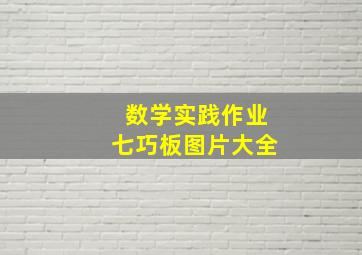 数学实践作业
七巧板图片大全